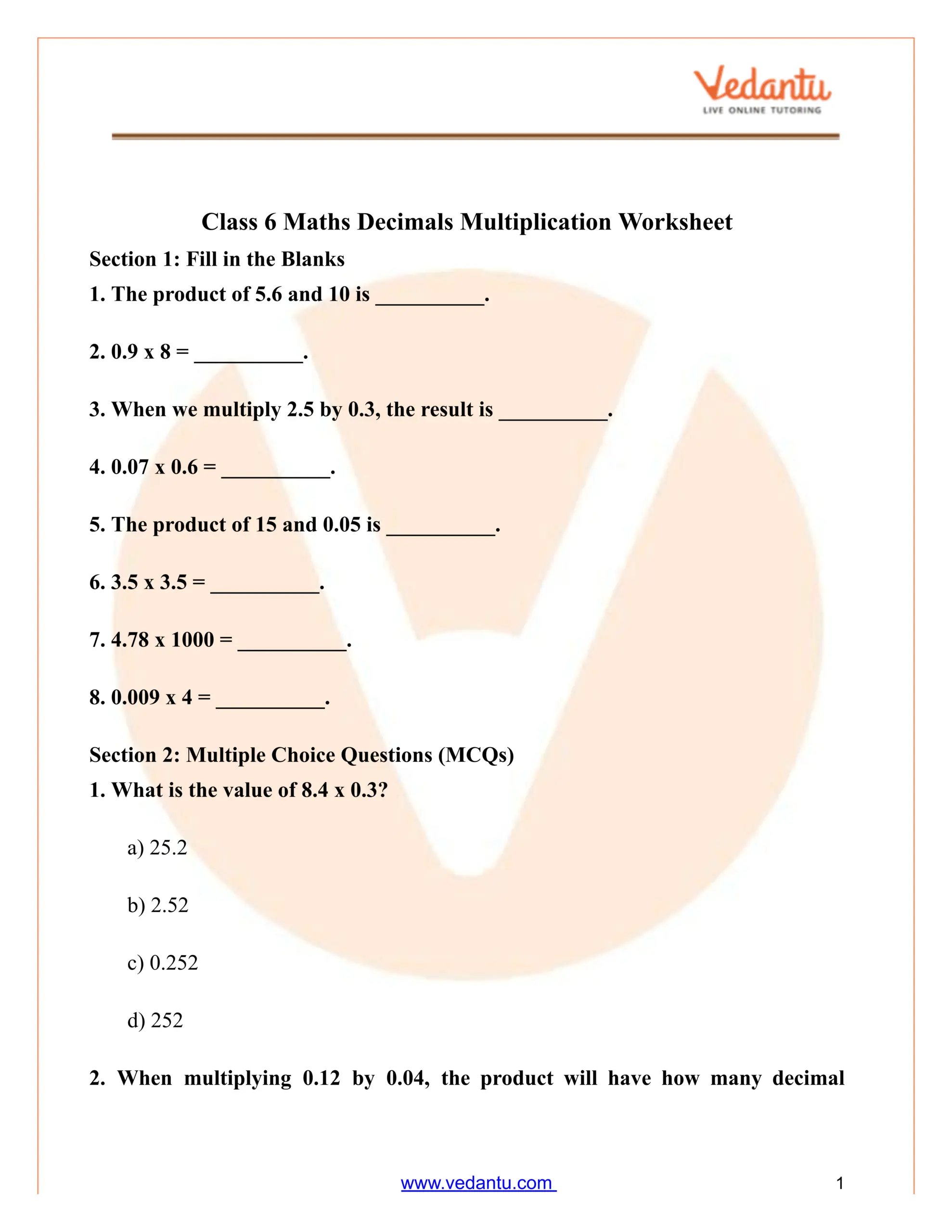 Vedantu
LIVE ONLINE TUTORING

Class 6 Maths Decimals Multiplication Worksheet

Section 1: Fill in the Blanks

1. The product of 5.6 and 10 is ____.

2. 0.9 x 8 = ____.

3. When we multiply 2.5 by 0.3, the result is ____.

4. 0.07 x 0.6 = ____.

5. The product of 15 and 0.05 is ____.

6. 3.5 x 3.5 = ____.

7. 4.78 x 1000 = ____.

8. 0.009 x 4 = ____.

Section 2: Multiple Choice Questions (MCQs)

1. What is the value of 8.4 x 0.3?

a) 25.2

b) 2.52

c) 0.252

d) 252

2. When multiplying 0.12 by 0.04, the product will have how many decimal

www.vedantu.com 1